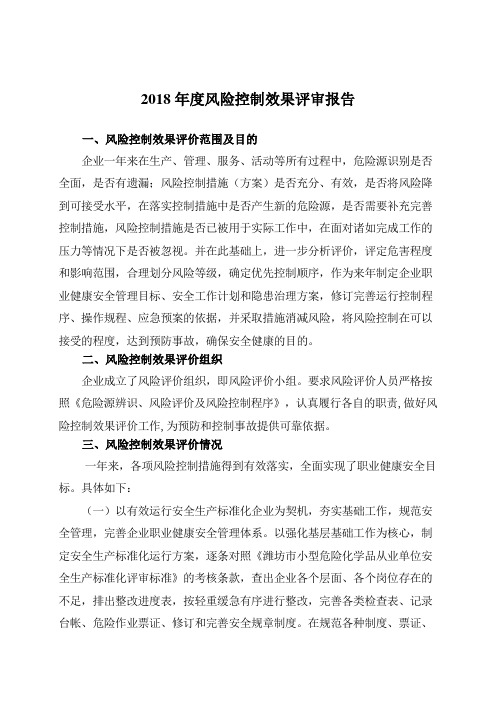 2018 年度风险控制效果评审报告

一、风险控制效果评价范围及目的

企业一年来在生产、管理、服务、活动等所有过程中，危险源识别是否全面，是否有遗漏；风险控制措施（方案）是否充分、有效，是否将风险降到可接受水平，在落实控制措施中是否产生新的危险源，是否需要补充完善控制措施，风险控制措施是否已被用于实际工作中，在面对诸如完成工作的压力等情况下是否被忽视。并在此基础上，进一步分析评价，评定危害程度和影响范围，合理划分风险等级，确定优先控制顺序，作为来年制定企业职业健康安全管理目标、安全工作计划和隐患治理方案，修订完善运行控制程序、操作规程、应急预案的依据，并采取措施消减风险，将风险控制在可以接受的程度，达到预防事故，确保安全健康的目的。

二、风险控制效果评价组织

企业成立了风险评价组织，即风险评价小组。要求风险评价人员严格按照《危险源辨识、风险评价及风险控制程序》，认真履行各自的职责,做好风险控制效果评价工作,为预防和控制事故提供可靠依据。

三、风险控制效果评价情况

一年来，各项风险控制措施得到有效落实，全面实现了职业健康安全目标。具体如下：

（一）以有效运行安全生产标准化企业为契机，夯实基础工作，规范安全管理，完善企业职业健康安全管理体系。以强化基层基础工作为核心，制定安全生产标准化运行方案，逐条对照《潍坊市小型危险化学品从业单位安全生产标准化评审标准》的考核条款，查出企业各个层面、各个岗位存在的不足，排出整改进度表，按轻重缓急有序进行整改，完善各类检查表、记录台帐、危险作业票证、修订和完善安全规章制度。在规范各种制度、票证、